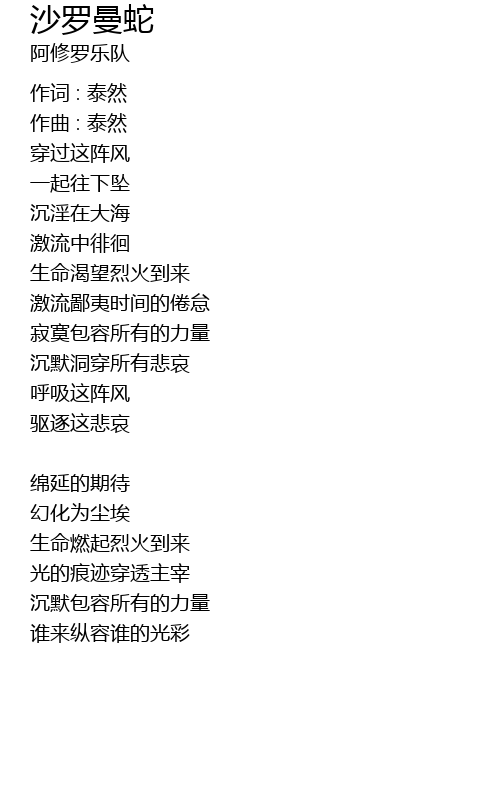 沙罗曼蛇
阿修罗乐队

作词 : 泰然
作曲 : 泰然
穿过这阵风
一起往下坠
沉淫在大海
激流中徘徊
生命渴望烈火到来
激流鄙夷时间的倦怠
寂寞包容所有的力量
沉默洞穿所有悲哀
呼吸这阵风
驱逐这悲哀

绵延的期待
幻化为尘埃
生命燃起烈火到来
光的痕迹穿透主宰
沉默包容所有的力量
谁来纵容谁的光彩